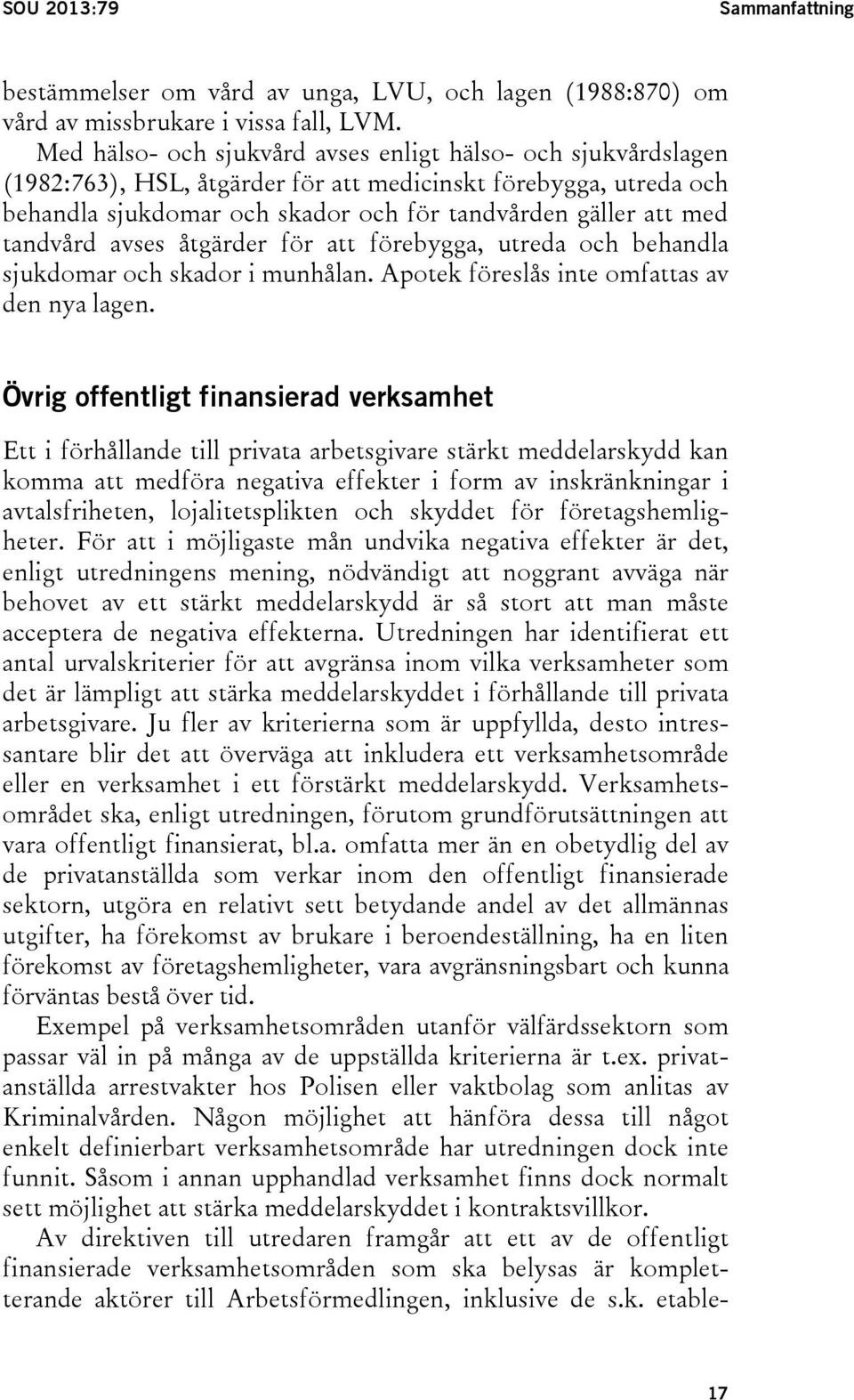 SOU 2013:79

Sammanfattning

bestämmelser om vård av unga, LVU, och lagen (1988:870) om vård av missbrukare i vissa fall, LVM.

Med hälso- och sjukvård avses enligt hälso- och sjukvårdslagen (1982:763), HSL, åtgärder för att medicinskt förebygga, utreda och behandla sjukdomar och skador och för tandvården gäller att med tandvård avses åtgärder för att förebygga, utreda och behandla sjukdomar och skador i munhålan. Apotek föreslås inte omfattas av den nya lagen.

Övrig offentligt finansierad verksamhet

Ett i förhållande till privata arbetsgivare stärkt meddelarskydd kan komma att medföra negativa effekter i form av inskränkningar i avtalsfriheten, lojalitetsplikten och skyddet för företagshemligheter. För att i möjligaste mån undvika negativa effekter är det, enligt utredningens mening, nödvändigt att noggrant avväga när behovet av ett stärkt meddelarskydd är så stort att man måste acceptera de negativa effekterna. Utredningen har identifierat ett antal urvalskriterier för att avgränsa inom vilka verksamheter som det är lämpligt att stärka meddelarskyddet i förhållande till privata arbetsgivare. Ju fler av kriterierna som är uppfyllda, desto intressantare blir det att överväga att inkludera ett verksamhetsområde eller en verksamhet i ett förstärkt meddelarskydd. Verksamhetsområdet ska, enligt utredningen, förutom grundförutsättningen att vara offentligt finansierat, bl.a. omfatta mer än en obetydlig del av de privatanställda som verkar inom den offentligt finansierade sektorn, utgöra en relativt sett betydande andel av det allmännas utgifter, ha förekomst av brukare i beroendeställning, ha en liten förekomst av företagshemligheter, vara avgränsningsbart och kunna förväntas bestå över tid.

Exempel på verksamhetsområden utanför välfärdssektorn som passar väl in på många av de uppställda kriterierna är t.ex. privatanställda arrestvakter hos Polisen eller vaktbolag som anlitas av Kriminalvården. Någon möjlighet att hänföra dessa till något enkelt definierbart verksamhetsområde har utredningen dock inte funnit. Såsom i annan upphandlad verksamhet finns dock normalt sett möjlighet att stärka meddelarskyddet i kontraktsvillkor.

Av direktiven till utredaren framgår att ett av de offentligt finansierade verksamhetsområden som ska belysas är kompletterande aktörer till Arbetsförmedlingen, inklusive de s.k. etable-

17